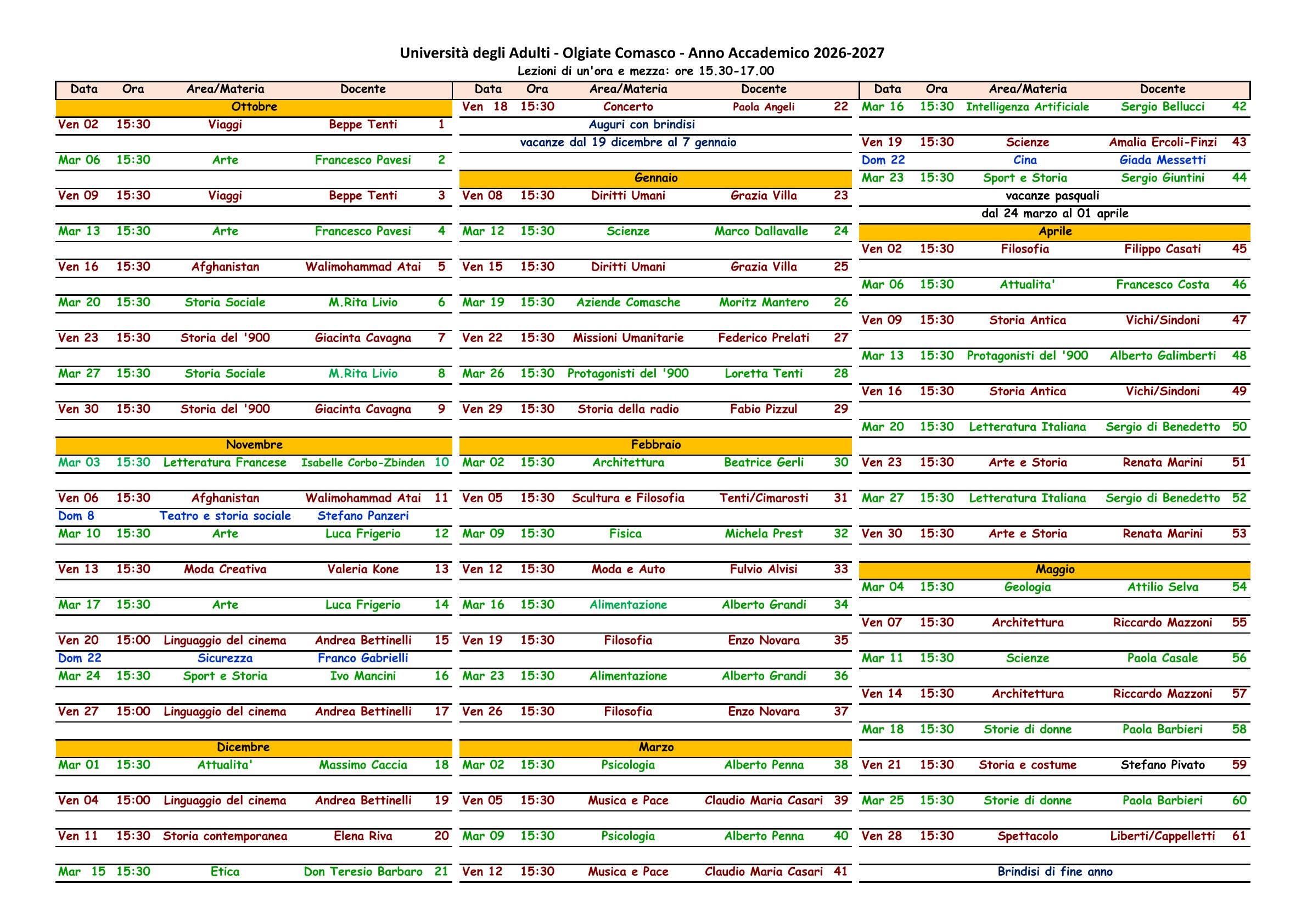 Università degli Adulti - Olgiate Comasco - Anno Accademico 2026-2027
Lezioni di un'ora e mezza: ore 15.30-17.00

| Data | Ora | Area/Materia | Docente | |
|---|---|---|---|---|
| Ottobre | | | | |
| Ven 02 | 15:30 | Viaggi | Beppe Tenti | 1 |
| Mar 06 | 15:30 | Arte | Francesco Pavesi | 2 |
| Ven 09 | 15:30 | Viaggi | Beppe Tenti | 3 |
| Mar 13 | 15:30 | Arte | Francesco Pavesi | 4 |
| Ven 16 | 15:30 | Afghanistan | Walimohammad Atai | 5 |
| Mar 20 | 15:30 | Storia Sociale | M.Rita Livio | 6 |
| Ven 23 | 15:30 | Storia del '900 | Giacinta Cavagna | 7 |
| Mar 27 | 15:30 | Storia Sociale | M.Rita Livio | 8 |
| Ven 30 | 15:30 | Storia del '900 | Giacinta Cavagna | 9 |
| Novembre | | | | |
| Mar 03 | 15:30 | Letteratura Francese | Isabelle Corbo-Zbinden | 10 |
| Ven 06 | 15:30 | Afghanistan | Walimohammad Atai | 11 |
| Dom 8 | | Teatro e storia sociale | Stefano Panzeri | |
| Mar 10 | 15:30 | Arte | Luca Frigerio | 12 |
| Ven 13 | 15:30 | Moda Creativa | Valeria Kone | 13 |
| Mar 17 | 15:30 | Arte | Luca Frigerio | 14 |
| Ven 20 | 15:00 | Linguaggio del cinema | Andrea Bettinelli | 15 |
| Dom 22 | | Sicurezza | Franco Gabrielli | |
| Mar 24 | 15:30 | Sport e Storia | Ivo Mancini | 16 |
| Ven 27 | 15:00 | Linguaggio del cinema | Andrea Bettinelli | 17 |
| Dicembre | | | | |
| Mar 01 | 15:30 | Attualita' | Massimo Caccia | 18 |
| Ven 04 | 15:00 | Linguaggio del cinema | Andrea Bettinelli | 19 |
| Ven 11 | 15:30 | Storia contemporanea | Elena Riva | 20 |
| Mar 15 | 15:30 | Etica | Don Teresio Barbaro | 21 |

| Data | Ora | Area/Materia | Docente | |
|---|---|---|---|---|
| Ven 18 | 15:30 | Concerto | Paola Angeli | 22 |
| Auguri con brindisi | | | | |
| vacanze dal 19 dicembre al 7 gennaio | | | | |
| Gennaio | | | | |
| Ven 08 | 15:30 | Diritti Umani | Grazia Villa | 23 |
| Mar 12 | 15:30 | Scienze | Marco Dallavalle | 24 |
| Ven 15 | 15:30 | Diritti Umani | Grazia Villa | 25 |
| Mar 19 | 15:30 | Aziende Comasche | Moritz Mantero | 26 |
| Ven 22 | 15:30 | Missioni Umanitarie | Federico Prelati | 27 |
| Mar 26 | 15:30 | Protagonisti del '900 | Loretta Tenti | 28 |
| Ven 29 | 15:30 | Storia della radio | Fabio Pizzul | 29 |
| Febbraio | | | | |
| Mar 02 | 15:30 | Architettura | Beatrice Gerli | 30 |
| Ven 05 | 15:30 | Scultura e Filosofia | Tenti/Cimarosti | 31 |
| Mar 09 | 15:30 | Fisica | Michela Prest | 32 |
| Ven 12 | 15:30 | Moda e Auto | Fulvio Alvisi | 33 |
| Mar 16 | 15:30 | Alimentazione | Alberto Grandi | 34 |
| Ven 19 | 15:30 | Filosofia | Enzo Novara | 35 |
| Mar 23 | 15:30 | Alimentazione | Alberto Grandi | 36 |
| Ven 26 | 15:30 | Filosofia | Enzo Novara | 37 |
| Marzo | | | | |
| Mar 02 | 15:30 | Psicologia | Alberto Penna | 38 |
| Ven 05 | 15:30 | Musica e Pace | Claudio Maria Casari | 39 |
| Mar 09 | 15:30 | Psicologia | Alberto Penna | 40 |
| Ven 12 | 15:30 | Musica e Pace | Claudio Maria Casari | 41 |

| Data | Ora | Area/Materia | Docente | |
|---|---|---|---|---|
| Mar 16 | 15:30 | Intelligenza Artificiale | Sergio Bellucci | 42 |
| Ven 19 | 15:30 | Scienze | Amalia Ercoli-Finzi | 43 |
| Dom 22 | | Cina | Giada Messetti | |
| Mar 23 | 15:30 | Sport e Storia | Sergio Giuntini | 44 |
| vacanze pasquali | | | | |
| dal 24 marzo al 01 aprile | | | | |
| Aprile | | | | |
| Ven 02 | 15:30 | Filosofia | Filippo Casati | 45 |
| Mar 06 | 15:30 | Attualita' | Francesco Costa | 46 |
| Ven 09 | 15:30 | Storia Antica | Vichi/Sindoni | 47 |
| Mar 13 | 15:30 | Protagonisti del '900 | Alberto Galimberti | 48 |
| Ven 16 | 15:30 | Storia Antica | Vichi/Sindoni | 49 |
| Mar 20 | 15:30 | Letteratura Italiana | Sergio di Benedetto | 50 |
| Ven 23 | 15:30 | Arte e Storia | Renata Marini | 51 |
| Mar 27 | 15:30 | Letteratura Italiana | Sergio di Benedetto | 52 |
| Ven 30 | 15:30 | Arte e Storia | Renata Marini | 53 |
| Maggio | | | | |
| Mar 04 | 15:30 | Geologia | Attilio Selva | 54 |
| Ven 07 | 15:30 | Architettura | Riccardo Mazzoni | 55 |
| Mar 11 | 15:30 | Scienze | Paola Casale | 56 |
| Ven 14 | 15:30 | Architettura | Riccardo Mazzoni | 57 |
| Mar 18 | 15:30 | Storie di donne | Paola Barbieri | 58 |
| Ven 21 | 15:30 | Storia e costume | Stefano Pivato | 59 |
| Mar 25 | 15:30 | Storie di donne | Paola Barbieri | 60 |
| Ven 28 | 15:30 | Spettacolo | Liberti/Cappelletti | 61 |
| Brindisi di fine anno | | | | |